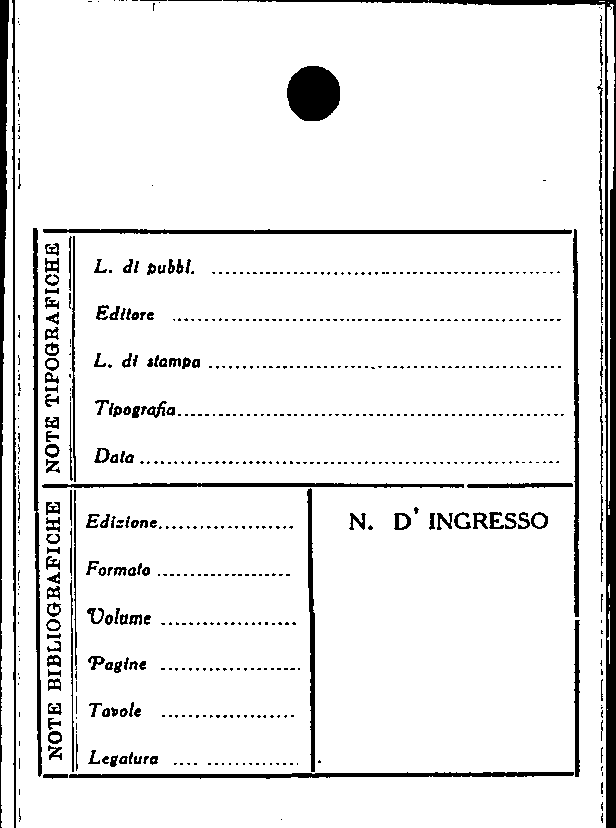 NOTE TIPOGRAFICHE

L. di pubbl. ____

Editore ____

L. di stampa ____

Tipografia ____

Data ____

NOTE BIBLIOGRAFICHE

Edizione ____

Formato ____

Volume ____

Pagine ____

Tavole ____

Legatura ____

N. D' INGRESSO